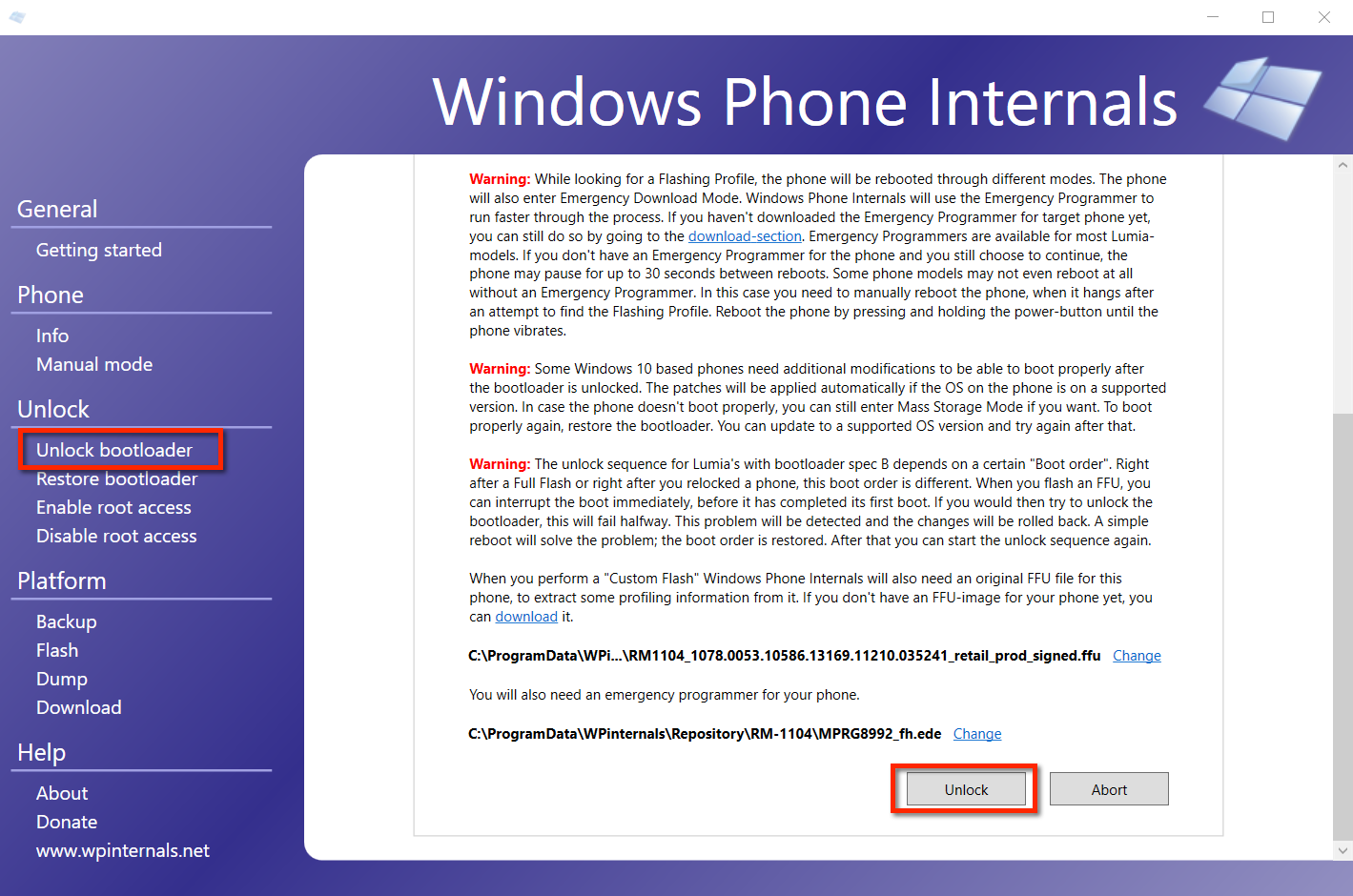 Windows Phone Internals

General
Getting started
Phone
Info
Manual mode
Unlock
Unlock bootloader
Restore bootloader
Enable root access
Disable root access
Platform
Backup
Flash
Dump
Download
Help
About
Donate
www.wpinternals.net

Warning: While looking for a Flashing Profile, the phone will be rebooted through different modes. The phone will also enter Emergency Download Mode. Windows Phone Internals will use the Emergency Programmer to run faster through the process. If you haven't downloaded the Emergency Programmer for target phone yet, you can still do so by going to the download-section. Emergency Programmers are available for most Lumia-models. If you don't have an Emergency Programmer for the phone and you still choose to continue, the phone may pause for up to 30 seconds between reboots. Some phone models may not even reboot at all without an Emergency Programmer. In this case you need to manually reboot the phone, when it hangs after an attempt to find the Flashing Profile. Reboot the phone by pressing and holding the power-button until the phone vibrates.

Warning: Some Windows 10 based phones need additional modifications to be able to boot properly after the bootloader is unlocked. The patches will be applied automatically if the OS on the phone is on a supported version. In case the phone doesn't boot properly, you can still enter Mass Storage Mode if you want. To boot properly again, restore the bootloader. You can update to a supported OS version and try again after that.

Warning: The unlock sequence for Lumia's with bootloader spec B depends on a certain "Boot order". Right after a Full Flash or right after you relocked a phone, this boot order is different. When you flash an FFU, you can interrupt the boot immediately, before it has completed its first boot. If you would then try to unlock the bootloader, this will fail halfway. This problem will be detected and the changes will be rolled back. A simple reboot will solve the problem; the boot order is restored. After that you can start the unlock sequence again.

When you perform a "Custom Flash" Windows Phone Internals will also need an original FFU file for this phone, to extract some profiling information from it. If you don't have an FFU-image for your phone yet, you can download it.

C:\ProgramData\WPi...\RM1104_1078.0053.10586.13169.11210.035241_retail_prod_signed.ffu Change

You will also need an emergency programmer for your phone.

C:\ProgramData\WPinternals\Repository\RM-1104\MPRG8992_fh.ede Change

Unlock Abort